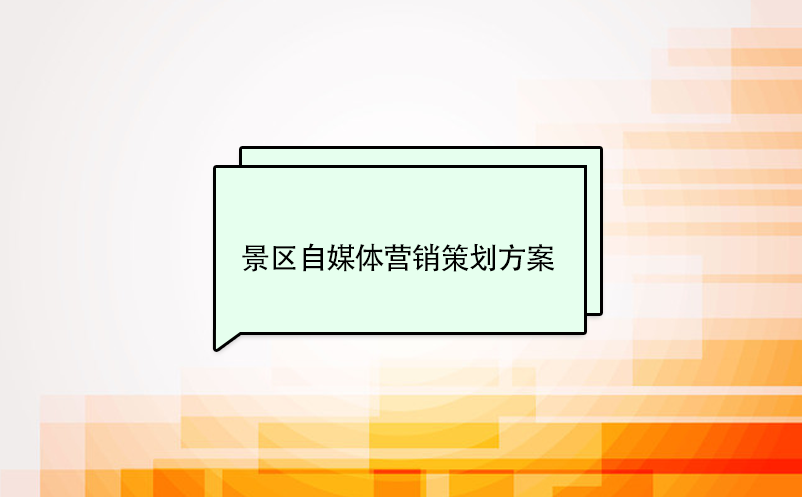 景区自媒体营销策划方案